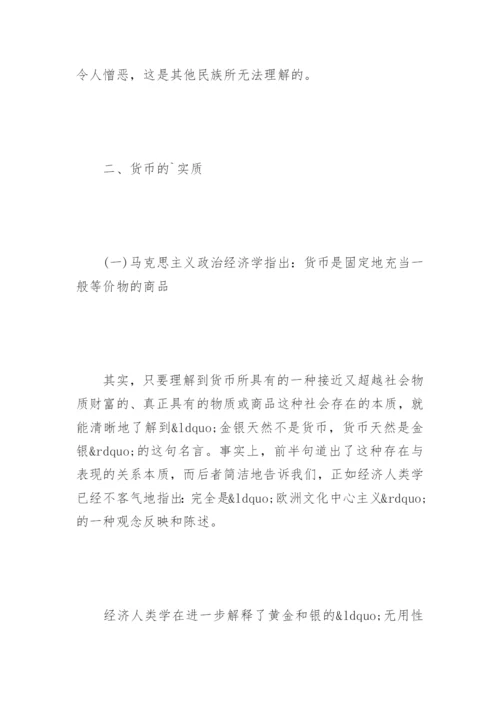 令人憎恶，这是其他民族所无法理解的。

二、货币的`实质

(一)马克思主义政治经济学指出：货币是固定地充当一般等价物的商品

其实，只要理解到货币所具有的一种接近又超越社会物质财富的、真正具有的物质或商品这种社会存在的本质，就能清晰地了解到&ldquo;金银天然不是货币，货币天然是金银&rdquo;的这句名言。事实上，前半句道出了这种存在与表现的关系本质，而后者简洁地告诉我们，正如经济人类学已经不客气地指出：完全是&ldquo;欧洲文化中心主义&rdquo;的一种观念反映和陈述。

经济人类学在进一步解释了黄金和银的&ldquo;无用性